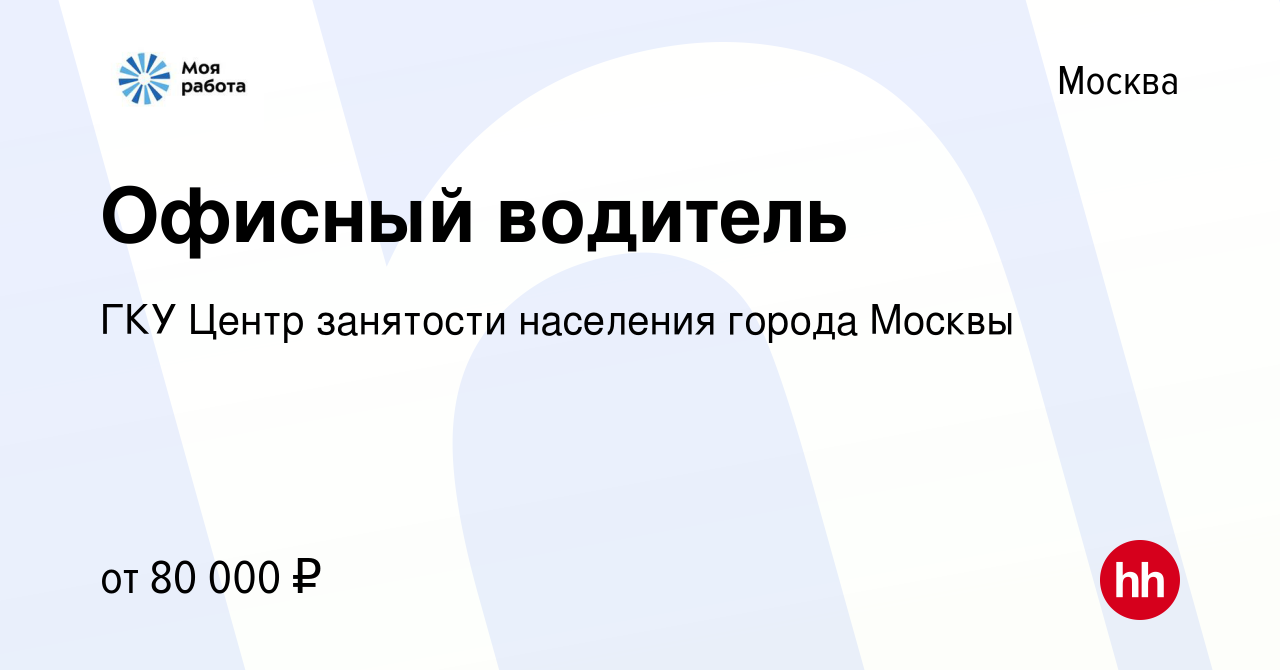 Моя работа

Москва

Офисный водитель

ГКУ Центр занятости населения города Москвы

от 80 000 ₽

hh